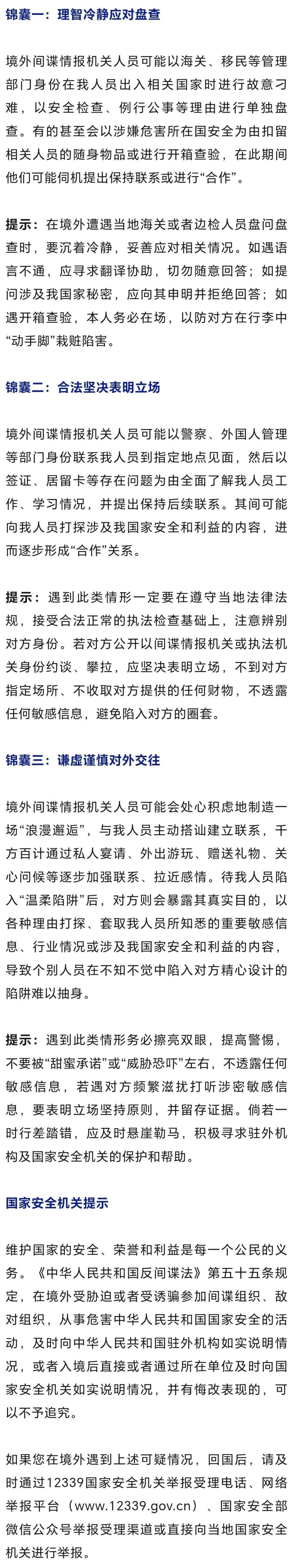 锦囊一：理智冷静应对盘查

境外间谍情报机关人员可能以海关、移民等管理部门身份在我人员出入相关国家时进行故意刁难，以安全检查、例行公事等理由进行单独盘查。有的甚至会以涉嫌危害所在国安全为由扣留相关人员的随身物品或进行开箱查验，在此期间他们可能伺机提出保持联系或进行“合作”。

提示：在境外遭遇当地海关或者边检人员盘问盘查时，要沉着冷静，妥善应对相关情况。如遇语言不通，应寻求翻译协助，切勿随意回答；如提问涉及我国家秘密，应向其申明并拒绝回答；如遇开箱查验，本人务必在场，以防对方在行李中“动手脚”栽赃陷害。

锦囊二：合法坚决表明立场

境外间谍情报机关人员可能以警察、外国人管理等部门身份联系我人员到指定地点见面，然后以签证、居留卡等存在问题为由全面了解我人员工作、学习情况，并提出保持后续联系。其间可能向我人员打探涉及我国家安全和利益的内容，进而逐步形成“合作”关系。

提示：遇到此类情形一定要在遵守当地法律法规，接受合法正常的执法检查基础上，注意辨别对方身份。若对方公开以间谍情报机关或执法机关身份约谈、攀拉，应坚决表明立场，不到对方指定场所、不收取对方提供的任何财物，不透露任何敏感信息，避免陷入对方的圈套。

锦囊三：谦虚谨慎对外交往

境外间谍情报机关人员可能会处心积虑地制造一场“浪漫邂逅”，与我人员主动搭讪建立联系，千方百计通过私人宴请、外出游玩、赠送礼物、关心问候等逐步加强联系、拉近感情。待我人员陷入“温柔陷阱”后，对方则会暴露其真实目的，以各种理由打探、套取我人员所知悉的重要敏感信息、行业情况或涉及我国家安全和利益的内容，导致个别人员在不知不觉中陷入对方精心设计的陷阱难以抽身。

提示：遇到此类情形务必擦亮双眼，提高警惕，不要被“甜蜜承诺”或“威胁恐吓”左右，不透露任何敏感信息，若遇对方频繁滋扰打听涉密敏感信息，要表明立场坚持原则，并留存证据。倘若一时行差踏错，应及时悬崖勒马，积极寻求驻外机构及国家安全机关的保护和帮助。

国家安全机关提示

维护国家的安全、荣誉和利益是每一个公民的义务。《中华人民共和国反间谍法》第五十五条规定，在境外受胁迫或者受诱骗参加间谍组织、敌对组织，从事危害中华人民共和国国家安全的活动，及时向中华人民共和国驻外机构如实说明情况，或者入境后直接或者通过所在单位及时向国家安全机关如实说明情况，并有悔改表现的，可以不予追究。

如果您在境外遇到上述可疑情况，回国后，请及时通过12339国家安全机关举报受理电话、网络举报平台（www.12339.gov.cn）、国家安全部微信公众号举报受理渠道或直接向当地国家安全机关进行举报。